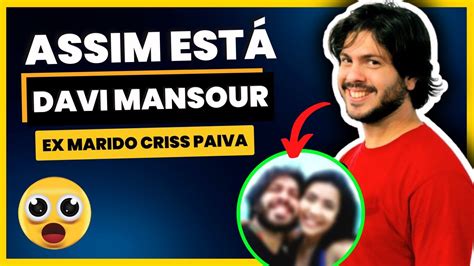 ASSIM ESTÁ
DAVI MANSOUR
EX MARIDO CRISS PAIVA